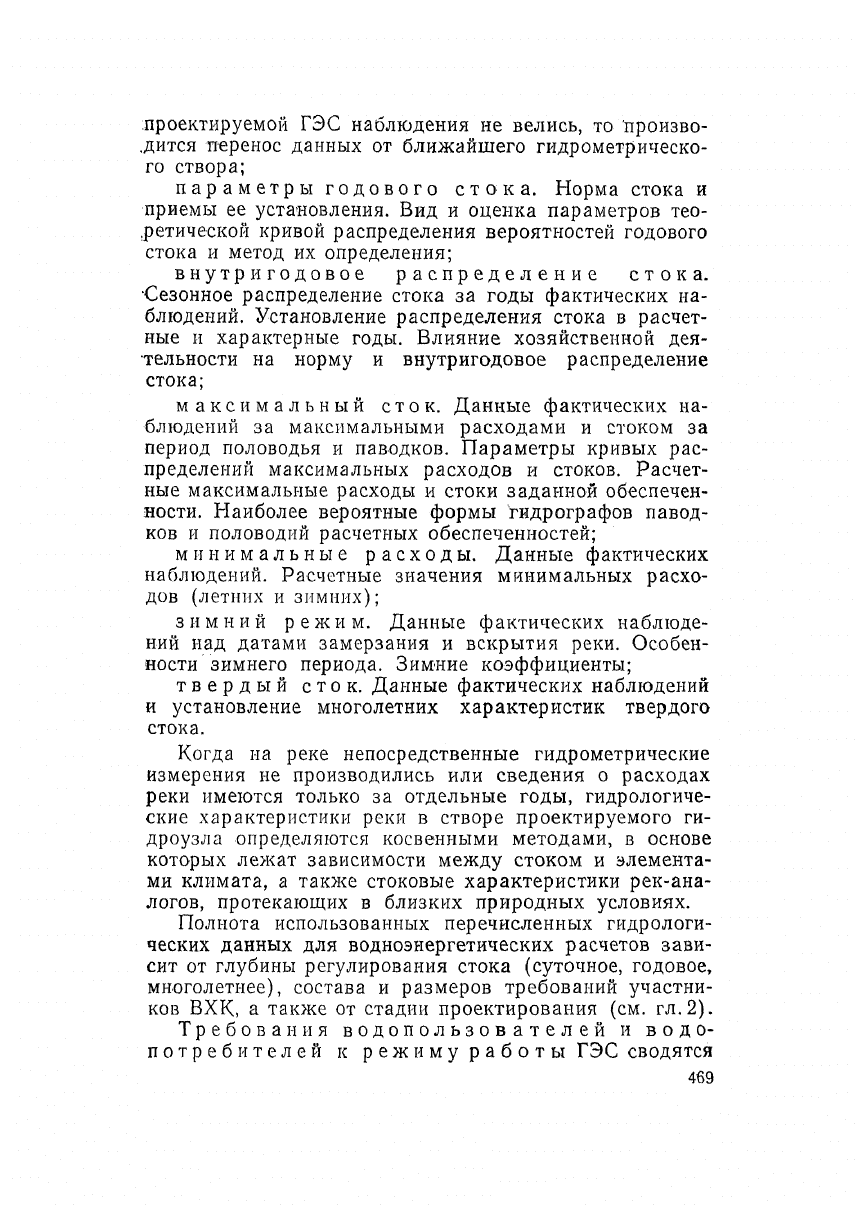 проектируемой ГЭС наблюдения не велись, то производится перенос данных от ближайшего гидрометрического створа;

параметры годового стока. Норма стока и приемы ее установления. Вид и оценка параметров теоретической кривой распределения вероятностей годового стока и метод их определения;

внутригодовое распределение стока. Сезонное распределение стока за годы фактических наблюдений. Установление распределения стока в расчетные и характерные годы. Влияние хозяйственной деятельности на норму и внутригодовое распределение стока;

максимальный сток. Данные фактических наблюдений за максимальными расходами и стоком за период половодья и паводков. Параметры кривых распределений максимальных расходов и стоков. Расчетные максимальные расходы и стоки заданной обеспеченности. Наиболее вероятные формы гидрографов паводков и половодий расчетных обеспеченностей;

минимальные расходы. Данные фактических наблюдений. Расчетные значения минимальных расходов (летних и зимних);

зимний режим. Данные фактических наблюдений над датами замерзания и вскрытия реки. Особенности зимнего периода. Зимние коэффициенты;

твердый сток. Данные фактических наблюдений и установление многолетних характеристик твердого стока.

Когда на реке непосредственные гидрометрические измерения не производились или сведения о расходах реки имеются только за отдельные годы, гидрологические характеристики реки в створе проектируемого гидроузла определяются косвенными методами, в основе которых лежат зависимости между стоком и элементами климата, а также стоковые характеристики рек-аналогов, протекающих в близких природных условиях.

Полнота использованных перечисленных гидрологических данных для водноэнергетических расчетов зависит от глубины регулирования стока (суточное, годовое, многолетнее), состава и размеров требований участников ВХК, а также от стадии проектирования (см. гл. 2).

Требования водопользователей и водопотребителей к режиму работы ГЭС сводятся

469